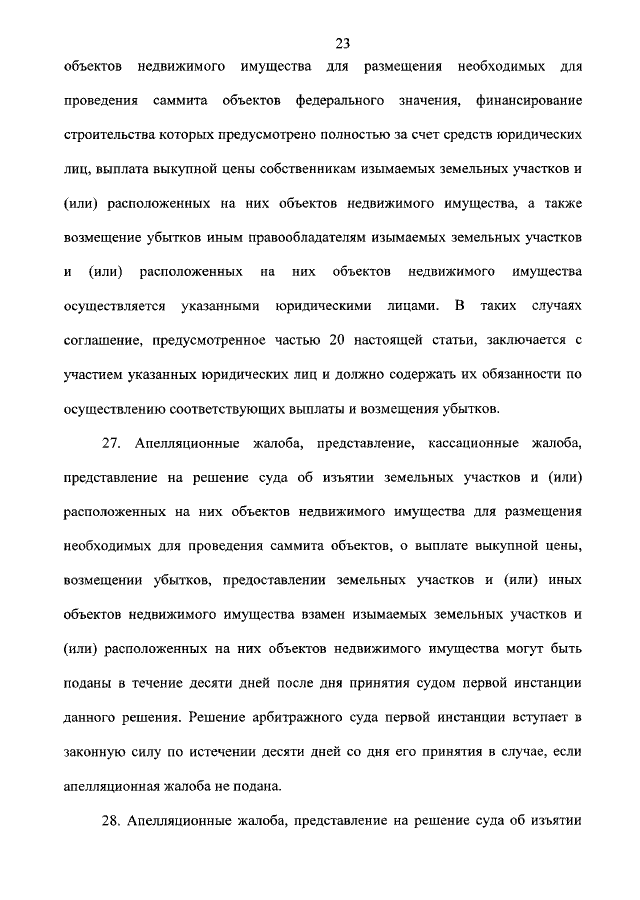 23

объектов недвижимого имущества для размещения необходимых для проведения саммита объектов федерального значения, финансирование строительства которых предусмотрено полностью за счет средств юридических лиц, выплата выкупной цены собственникам изымаемых земельных участков и (или) расположенных на них объектов недвижимого имущества, а также возмещение убытков иным правообладателям изымаемых земельных участков и (или) расположенных на них объектов недвижимого имущества осуществляется указанными юридическими лицами. В таких случаях соглашение, предусмотренное частью 20 настоящей статьи, заключается с участием указанных юридических лиц и должно содержать их обязанности по осуществлению соответствующих выплаты и возмещения убытков.

27. Апелляционные жалоба, представление, кассационные жалоба, представление на решение суда об изъятии земельных участков и (или) расположенных на них объектов недвижимого имущества для размещения необходимых для проведения саммита объектов, о выплате выкупной цены, возмещении убытков, предоставлении земельных участков и (или) иных объектов недвижимого имущества взамен изымаемых земельных участков и (или) расположенных на них объектов недвижимого имущества могут быть поданы в течение десяти дней после дня принятия судом первой инстанции данного решения. Решение арбитражного суда первой инстанции вступает в законную силу по истечении десяти дней со дня его принятия в случае, если апелляционная жалоба не подана.

28. Апелляционные жалоба, представление на решение суда об изъятии